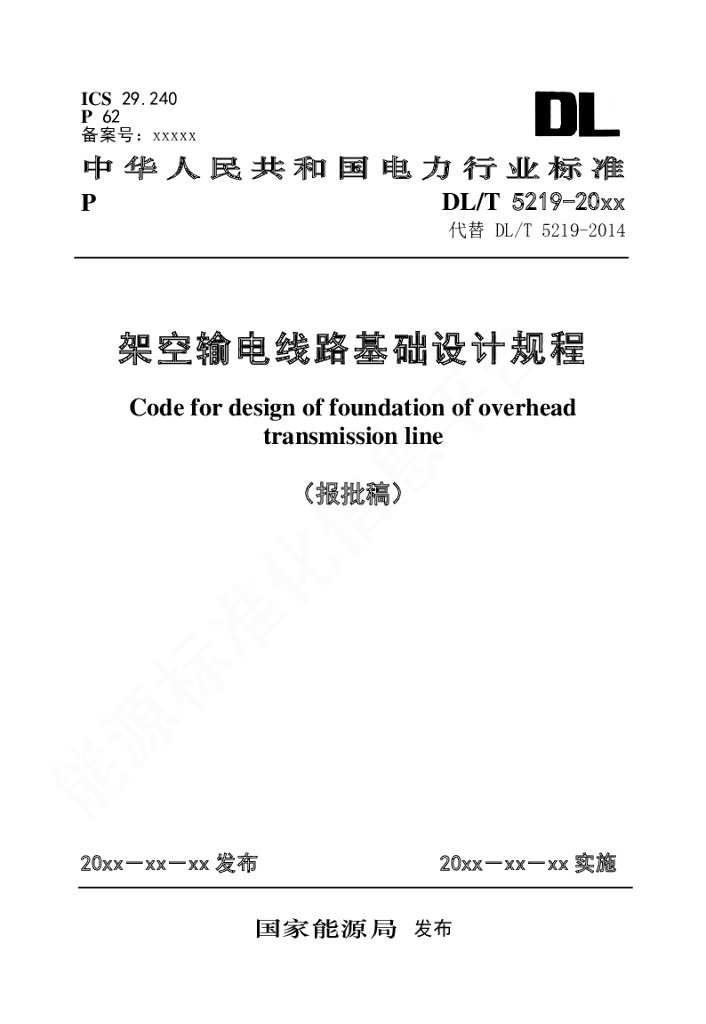 ICS 29.240
P 62
备案号：xxxxx

DL

中华人民共和国电力行业标准

P DL/T 5219-20xx
代替 DL/T 5219-2014

架空输电线路基础设计规程

Code for design of foundation of overhead transmission line

（报批稿）

能源标准化信息平台

20xx－xx－xx 发布 20xx－xx－xx 实施

国家能源局 发布